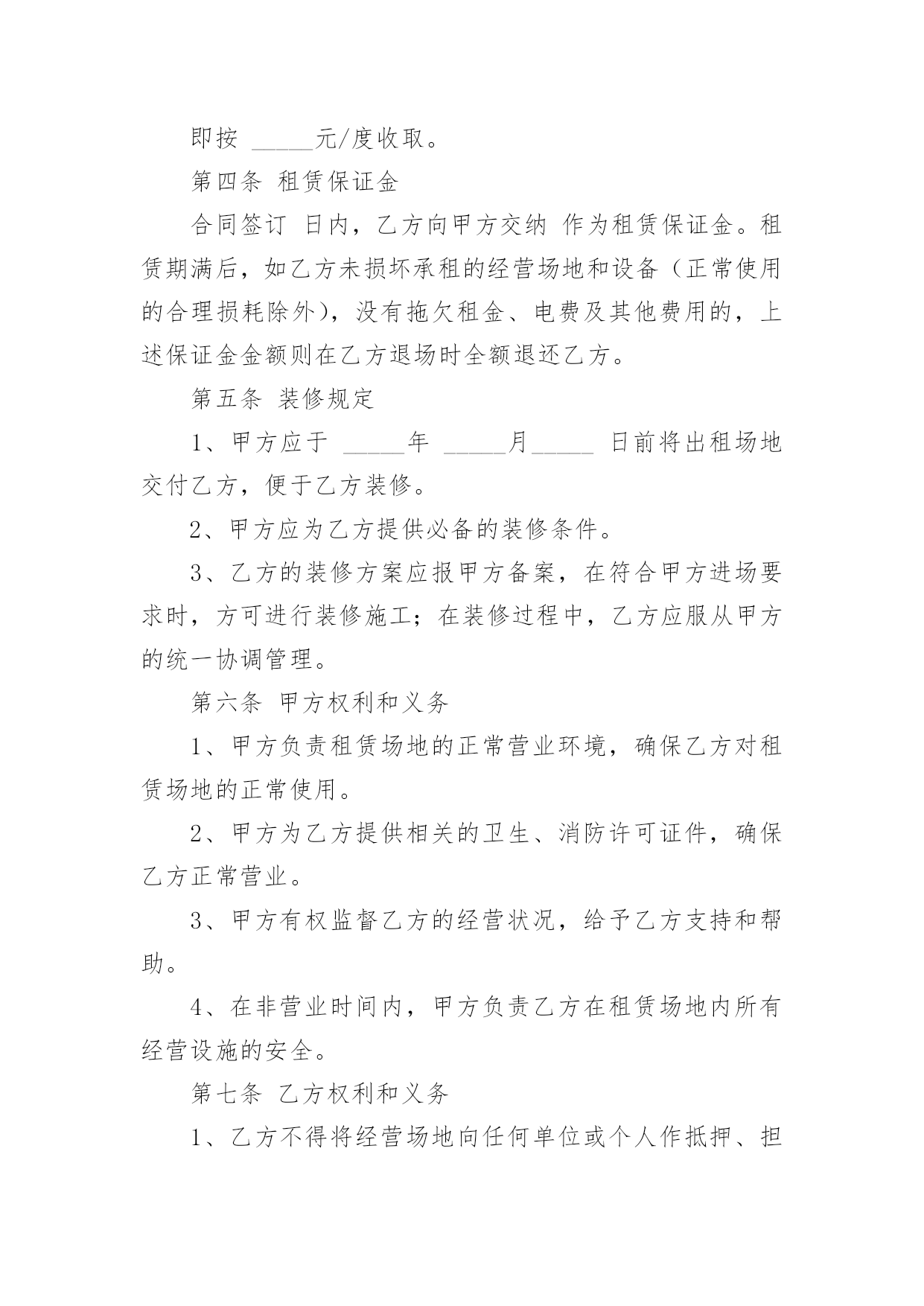 即按 _____元/度收取。

第四条 租赁保证金

合同签订 日内，乙方向甲方交纳 作为租赁保证金。租赁期满后，如乙方未损坏承租的经营场地和设备（正常使用的合理损耗除外），没有拖欠租金、电费及其他费用的，上述保证金金额则在乙方退场时全额退还乙方。

第五条 装修规定

1、甲方应于 _____年 _____月_____ 日前将出租场地交付乙方，便于乙方装修。

2、甲方应为乙方提供必备的装修条件。

3、乙方的装修方案应报甲方备案，在符合甲方进场要求时，方可进行装修施工；在装修过程中，乙方应服从甲方的统一协调管理。

第六条 甲方权利和义务

1、甲方负责租赁场地的正常营业环境，确保乙方对租赁场地的正常使用。

2、甲方为乙方提供相关的卫生、消防许可证件，确保乙方正常营业。

3、甲方有权监督乙方的经营状况，给予乙方支持和帮助。

4、在非营业时间内，甲方负责乙方在租赁场地内所有经营设施的安全。

第七条 乙方权利和义务

1、乙方不得将经营场地向任何单位或个人作抵押、担